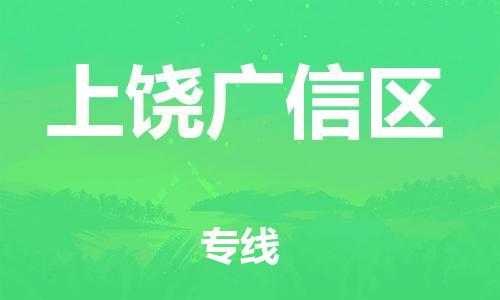 上饶广信区

专线